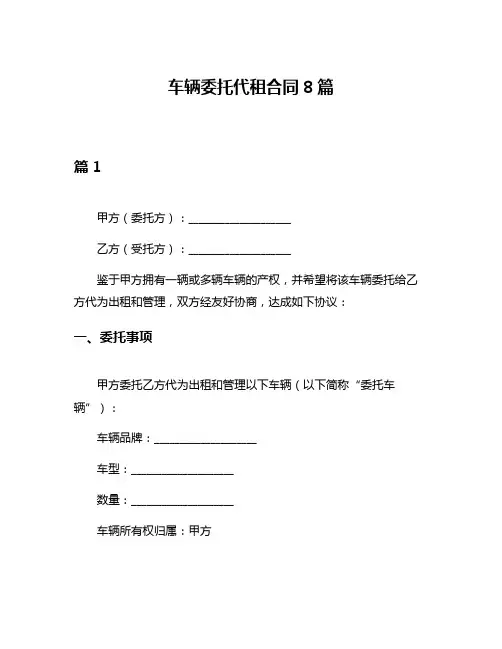 车辆委托代租合同 8 篇

篇 1

甲方（委托方）：__________________

乙方（受托方）：__________________

鉴于甲方拥有一辆或多辆车辆的产权，并希望将该车辆委托给乙方代为出租和管理，双方经友好协商，达成如下协议：

一、委托事项

甲方委托乙方代为出租和管理以下车辆（以下简称“委托车辆”）：

车辆品牌：__________________

车型：__________________

数量：__________________

车辆所有权归属：甲方